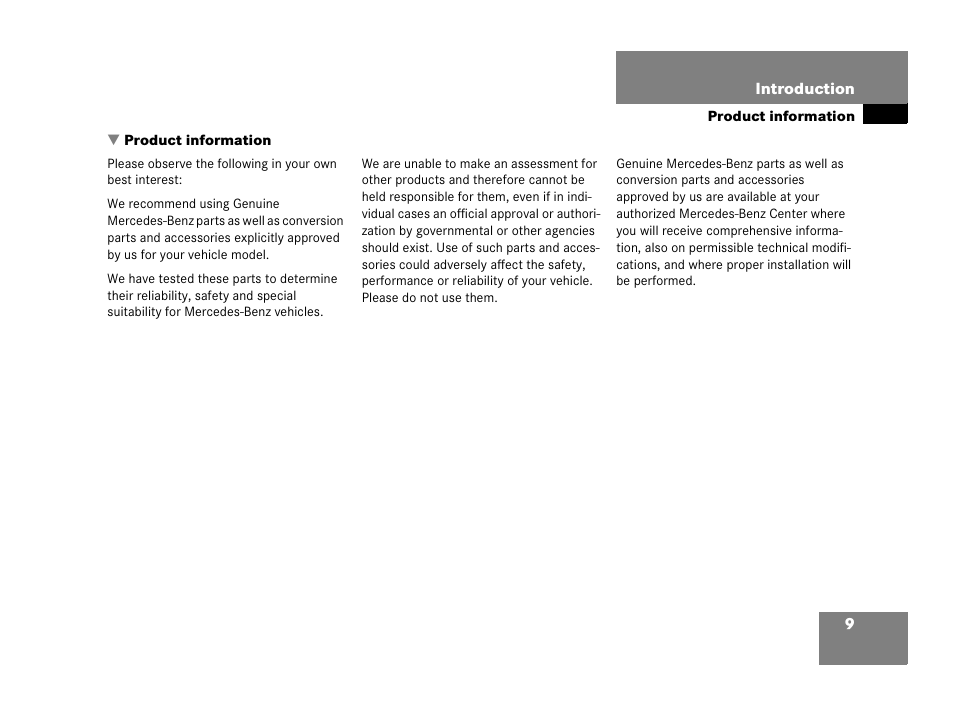 Introduction

Product information

▼ Product information

Please observe the following in your own best interest:

We recommend using Genuine Mercedes-Benz parts as well as conversion parts and accessories explicitly approved by us for your vehicle model.

We have tested these parts to determine their reliability, safety and special suitability for Mercedes-Benz vehicles.

We are unable to make an assessment for other products and therefore cannot be held responsible for them, even if in individual cases an official approval or authorization by governmental or other agencies should exist. Use of such parts and accessories could adversely affect the safety, performance or reliability of your vehicle. Please do not use them.

Genuine Mercedes-Benz parts as well as conversion parts and accessories approved by us are available at your authorized Mercedes-Benz Center where you will receive comprehensive information, also on permissible technical modifications, and where proper installation will be performed.

9